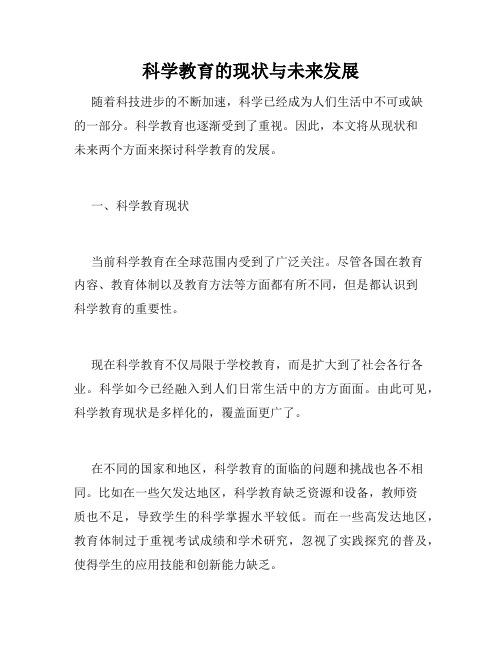 科学教育的现状与未来发展

随着科技进步的不断加速，科学已经成为人们生活中不可或缺的一部分。科学教育也逐渐受到了重视。因此，本文将从现状和未来两个方面来探讨科学教育的发展。

一、科学教育现状

当前科学教育在全球范围内受到了广泛关注。尽管各国在教育内容、教育体制以及教育方法等方面都有所不同，但是都认识到科学教育的重要性。

现在科学教育不仅局限于学校教育，而是扩大到了社会各行各业。科学如今已经融入到人们日常生活中的方方面面。由此可见，科学教育现状是多样化的，覆盖面更广了。

在不同的国家和地区，科学教育的面临的问题和挑战也各不相同。比如在一些欠发达地区，科学教育缺乏资源和设备，教师资质也不足，导致学生的科学掌握水平较低。而在一些高发达地区，教育体制过于重视考试成绩和学术研究，忽视了实践探究的普及，使得学生的应用技能和创新能力缺乏。